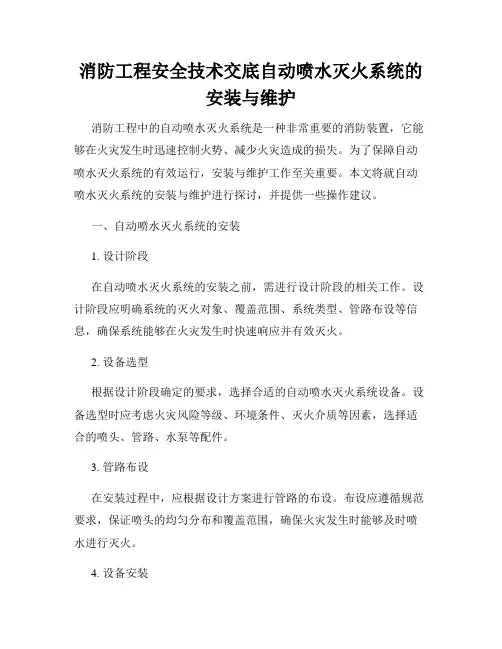 消防工程安全技术交底自动喷水灭火系统的安装与维护

消防工程中的自动喷水灭火系统是一种非常重要的消防装置，它能够在火灾发生时迅速控制火势、减少火灾造成的损失。为了保障自动喷水灭火系统的有效运行，安装与维护工作至关重要。本文将就自动喷水灭火系统的安装与维护进行探讨，并提供一些操作建议。

一、自动喷水灭火系统的安装

1. 设计阶段

在自动喷水灭火系统的安装之前，需进行设计阶段的相关工作。设计阶段应明确系统的灭火对象、覆盖范围、系统类型、管路布设等信息，确保系统能够在火灾发生时快速响应并有效灭火。

2. 设备选型

根据设计阶段确定的要求，选择合适的自动喷水灭火系统设备。设备选型时应考虑火灾风险等级、环境条件、灭火介质等因素，选择适合的喷头、管路、水泵等配件。

3. 管路布设

在安装过程中，应根据设计方案进行管路的布设。布设应遵循规范要求，保证喷头的均匀分布和覆盖范围，确保火灾发生时能够及时喷水进行灭火。

4. 设备安装